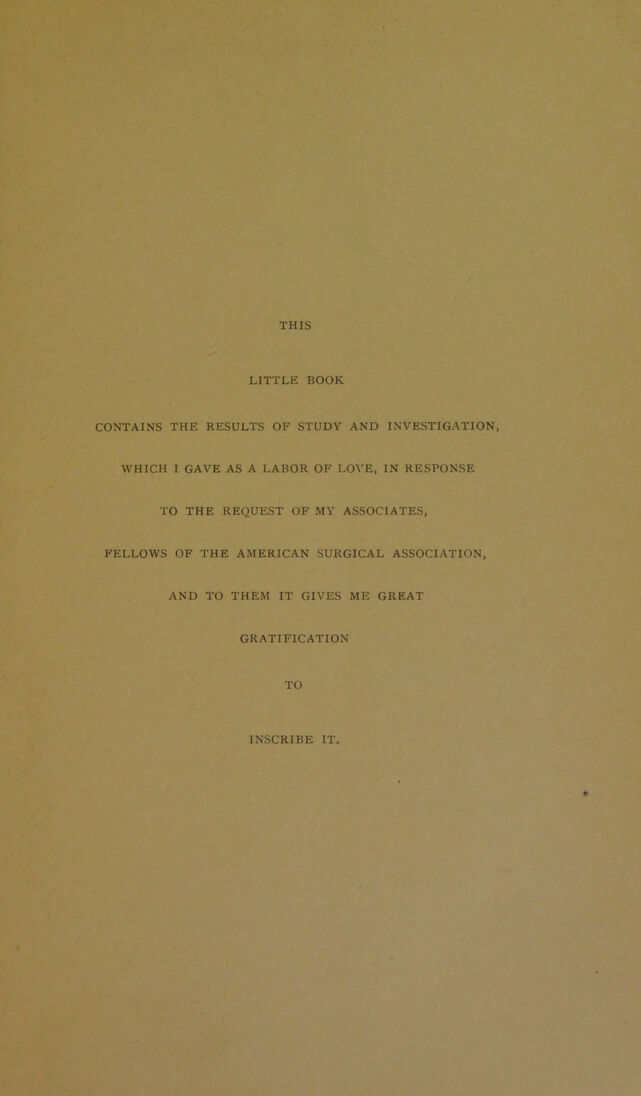 THIS

LITTLE BOOK

CONTAINS THE RESULTS OF STUDY AND INVESTIGATION,

WHICH I GAVE AS A LABOR OF LOVE, IN RESPONSE

TO THE REQUEST OF MY ASSOCIATES,

FELLOWS OF THE AMERICAN SURGICAL ASSOCIATION,

AND TO THEM IT GIVES ME GREAT

GRATIFICATION

TO

INSCRIBE IT.